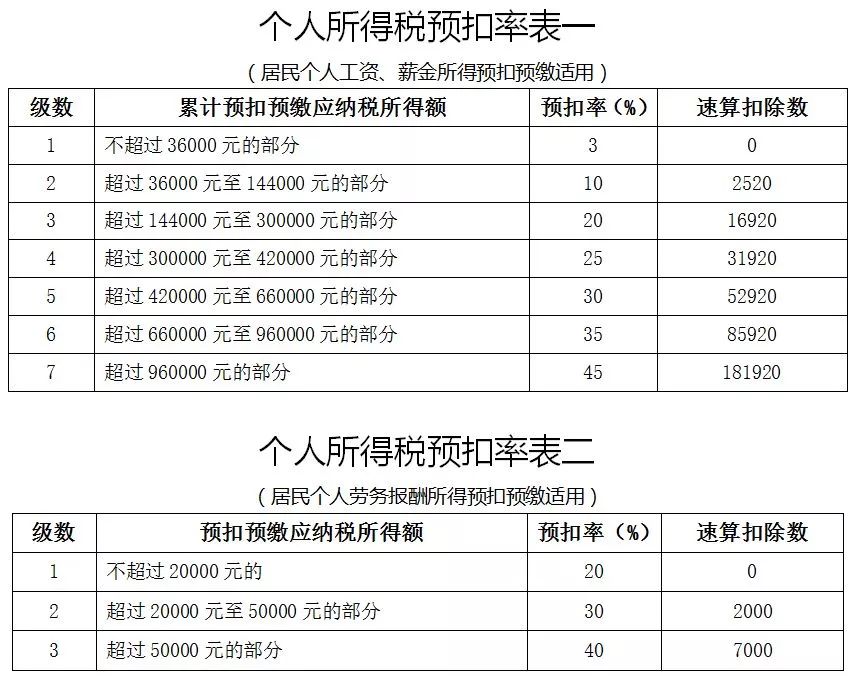 个人所得税预扣率表一

（居民个人工资、薪金所得预扣预缴适用）

| 级数 | 累计预扣预缴应纳税所得额 | 预扣率（%） | 速算扣除数 |
|---|---|---|---|
| 1 | 不超过 36000 元的部分 | 3 | 0 |
| 2 | 超过 36000 元至 144000 元的部分 | 10 | 2520 |
| 3 | 超过 144000 元至 300000 元的部分 | 20 | 16920 |
| 4 | 超过 300000 元至 420000 元的部分 | 25 | 31920 |
| 5 | 超过 420000 元至 660000 元的部分 | 30 | 52920 |
| 6 | 超过 660000 元至 960000 元的部分 | 35 | 85920 |
| 7 | 超过 960000 元的部分 | 45 | 181920 |

个人所得税预扣率表二

（居民个人劳务报酬所得预扣预缴适用）

| 级数 | 预扣预缴应纳税所得额 | 预扣率（%） | 速算扣除数 |
|---|---|---|---|
| 1 | 不超过 20000 元的 | 20 | 0 |
| 2 | 超过 20000 元至 50000 元的部分 | 30 | 2000 |
| 3 | 超过 50000 元的部分 | 40 | 7000 |